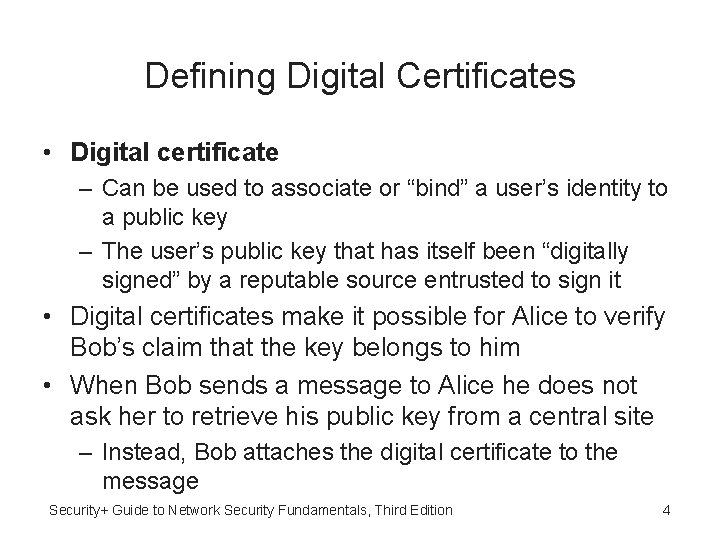 Defining Digital Certificates

• Digital certificate
- Can be used to associate or "bind" a user's identity to a public key
- The user's public key that has itself been "digitally signed" by a reputable source entrusted to sign it
• Digital certificates make it possible for Alice to verify Bob's claim that the key belongs to him
• When Bob sends a message to Alice he does not ask her to retrieve his public key from a central site
- Instead, Bob attaches the digital certificate to the message

Security+ Guide to Network Security Fundamentals, Third Edition
4